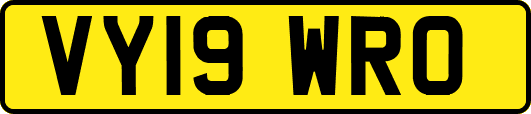 VY19 WRO